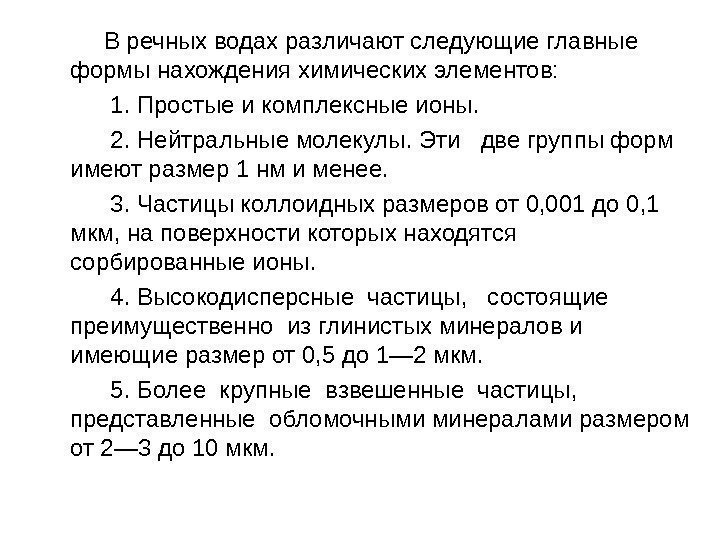 В речных водах различают следующие главные формы нахождения химических элементов:

1. Простые и комплексные ионы.

2. Нейтральные молекулы. Эти две группы форм имеют размер 1 нм и менее.

3. Частицы коллоидных размеров от 0,001 до 0,1 мкм, на поверхности которых находятся сорбированные ионы.

4. Высокодисперсные частицы, состоящие преимущественно из глинистых минералов и имеющие размер от 0,5 до 1—2 мкм.

5. Более крупные взвешенные частицы, представленные обломочными минералами размером от 2—3 до 10 мкм.